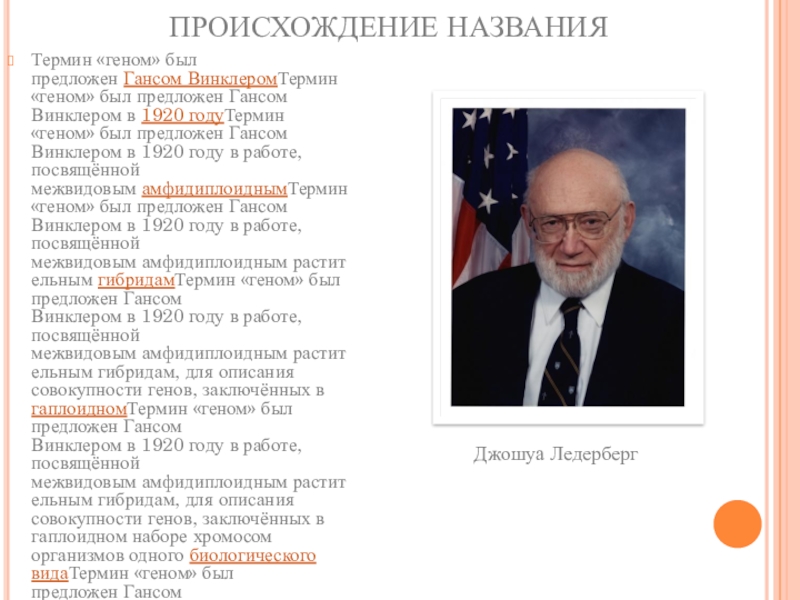 ПРОИСХОЖДЕНИЕ НАЗВАНИЯ

Термин «геном» был предложен Гансом ВинклеромТермин «геном» был предложен Гансом Винклером в 1920 годуТермин «геном» был предложен Гансом Винклером в 1920 году в работе, посвящённой межвидовым амфидиплоиднымТермин «геном» был предложен Гансом Винклером в 1920 году в работе, посвящённой межвидовым амфидиплоидным растительным гибридамТермин «геном» был предложен Гансом Винклером в 1920 году в работе, посвящённой межвидовым амфидиплоидным растительным гибридам, для описания совокупности генов, заключённых в гаплоидномТермин «геном» был предложен Гансом Винклером в 1920 году в работе, посвящённой межвидовым амфидиплоидным растительным гибридам, для описания совокупности генов, заключённых в гаплоидном наборе хромосом организмов одного биологического видаТермин «геном» был предложен Гансом

Джошуа Ледерберг